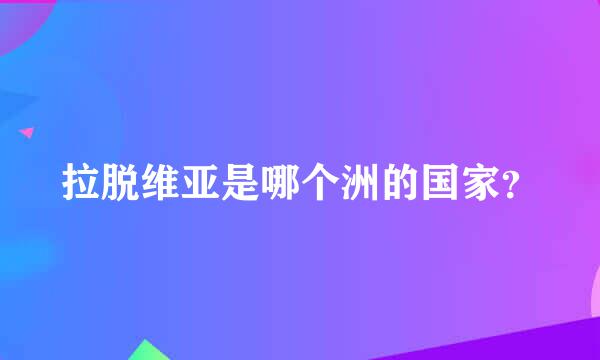 拉脱维亚是哪个洲的国家?